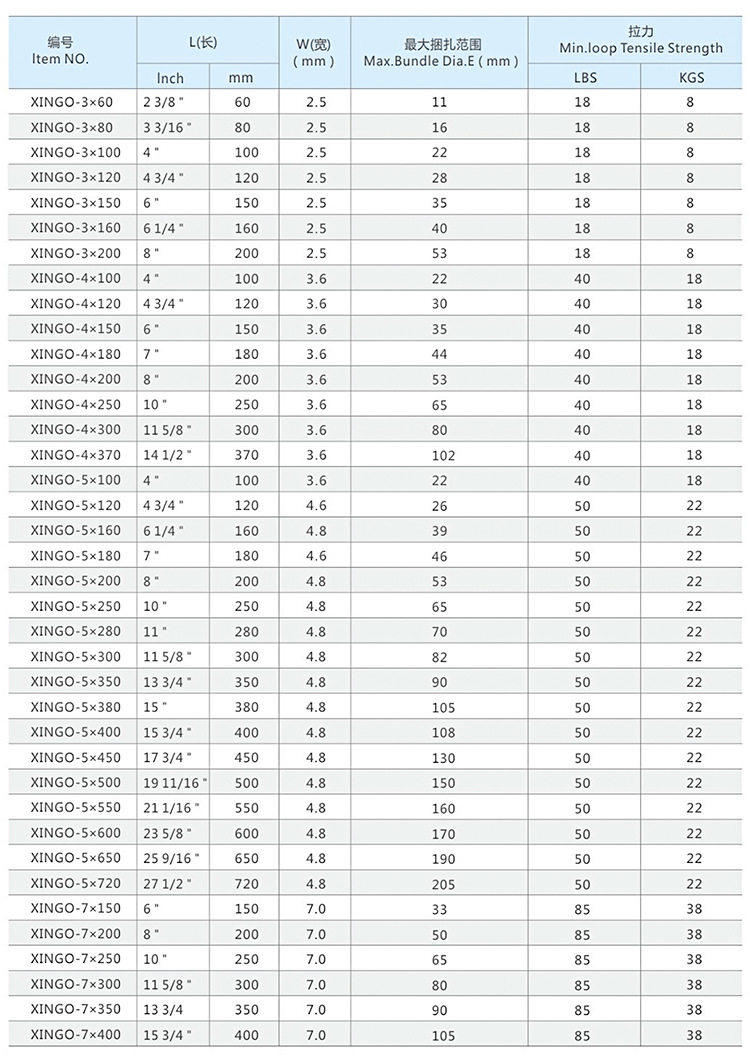 | 编号 Item NO. | L(长) Inch | L(长) mm | W(宽) ( mm ) | 最大捆扎范围 Max.Bundle Dia.E ( mm ) | 拉力 Min.loop Tensile Strength LBS | 拉力 Min.loop Tensile Strength KGS |
|---|---|---|---|---|---|---|
| XINGO-3×60 | 2 3/8 " | 60 | 2.5 | 11 | 18 | 8 |
| XINGO-3×80 | 3 3/16 " | 80 | 2.5 | 16 | 18 | 8 |
| XINGO-3×100 | 4 " | 100 | 2.5 | 22 | 18 | 8 |
| XINGO-3×120 | 4 3/4 " | 120 | 2.5 | 28 | 18 | 8 |
| XINGO-3×150 | 6 " | 150 | 2.5 | 35 | 18 | 8 |
| XINGO-3×160 | 6 1/4 " | 160 | 2.5 | 40 | 18 | 8 |
| XINGO-3×200 | 8 " | 200 | 2.5 | 53 | 18 | 8 |
| XINGO-4×100 | 4 " | 100 | 3.6 | 22 | 40 | 18 |
| XINGO-4×120 | 4 3/4 " | 120 | 3.6 | 30 | 40 | 18 |
| XINGO-4×150 | 6 " | 150 | 3.6 | 35 | 40 | 18 |
| XINGO-4×180 | 7 " | 180 | 3.6 | 44 | 40 | 18 |
| XINGO-4×200 | 8 " | 200 | 3.6 | 53 | 40 | 18 |
| XINGO-4×250 | 10 " | 250 | 3.6 | 65 | 40 | 18 |
| XINGO-4×300 | 11 5/8 " | 300 | 3.6 | 80 | 40 | 18 |
| XINGO-4×370 | 14 1/2 " | 370 | 3.6 | 102 | 40 | 18 |
| XINGO-5×100 | 4 " | 100 | 3.6 | 22 | 40 | 18 |
| XINGO-5×120 | 4 3/4 " | 120 | 4.6 | 26 | 50 | 22 |
| XINGO-5×160 | 6 1/4 " | 160 | 4.8 | 39 | 50 | 22 |
| XINGO-5×180 | 7 " | 180 | 4.6 | 46 | 50 | 22 |
| XINGO-5×200 | 8 " | 200 | 4.8 | 53 | 50 | 22 |
| XINGO-5×250 | 10 " | 250 | 4.8 | 65 | 50 | 22 |
| XINGO-5×280 | 11 " | 280 | 4.8 | 70 | 50 | 22 |
| XINGO-5×300 | 11 5/8 " | 300 | 4.8 | 82 | 50 | 22 |
| XINGO-5×350 | 13 3/4 " | 350 | 4.8 | 90 | 50 | 22 |
| XINGO-5×380 | 15 " | 380 | 4.8 | 105 | 50 | 22 |
| XINGO-5×400 | 15 3/4 " | 400 | 4.8 | 108 | 50 | 22 |
| XINGO-5×450 | 17 3/4 " | 450 | 4.8 | 130 | 50 | 22 |
| XINGO-5×500 | 19 11/16 " | 500 | 4.8 | 150 | 50 | 22 |
| XINGO-5×550 | 21 1/16 " | 550 | 4.8 | 160 | 50 | 22 |
| XINGO-5×600 | 23 5/8 " | 600 | 4.8 | 170 | 50 | 22 |
| XINGO-5×650 | 25 9/16 " | 650 | 4.8 | 190 | 50 | 22 |
| XINGO-5×720 | 27 1/2 " | 720 | 4.8 | 205 | 50 | 22 |
| XINGO-7×150 | 6 " | 150 | 7.0 | 33 | 85 | 38 |
| XINGO-7×200 | 8 " | 200 | 7.0 | 50 | 85 | 38 |
| XINGO-7×250 | 10 " | 250 | 7.0 | 65 | 85 | 38 |
| XINGO-7×300 | 11 5/8 " | 300 | 7.0 | 80 | 85 | 38 |
| XINGO-7×350 | 13 3/4 | 350 | 7.0 | 90 | 85 | 38 |
| XINGO-7×400 | 15 3/4 " | 400 | 7.0 | 105 | 85 | 38 |